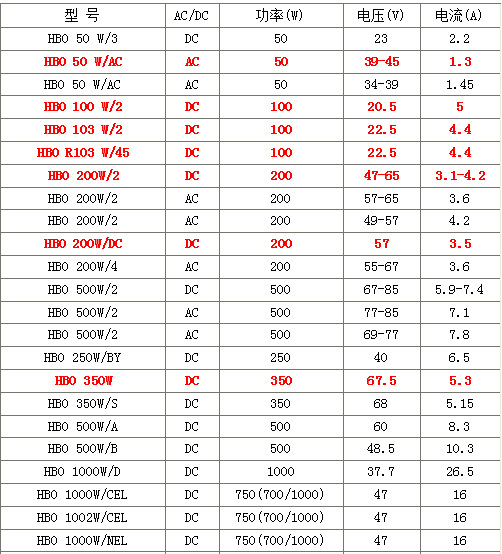 | 型 号 | AC/DC | 功率(W) | 电压(V) | 电流(A) |
|---|---|---|---|---|
| HBO 50 W/3 | DC | 50 | 23 | 2.2 |
| HBO 50 W/AC | AC | 50 | 39-45 | 1.3 |
| HBO 50 W/AC | AC | 50 | 34-39 | 1.45 |
| HBO 100 W/2 | DC | 100 | 20.5 | 5 |
| HBO 103 W/2 | DC | 100 | 22.5 | 4.4 |
| HBO R103 W/45 | DC | 100 | 22.5 | 4.4 |
| HBO 200W/2 | DC | 200 | 47-65 | 3.1-4.2 |
| HBO 200W/2 | AC | 200 | 57-65 | 3.6 |
| HBO 200W/2 | AC | 200 | 49-57 | 4.2 |
| HBO 200W/DC | DC | 200 | 57 | 3.5 |
| HBO 200W/4 | AC | 200 | 55-67 | 3.6 |
| HBO 500W/2 | DC | 500 | 67-85 | 5.9-7.4 |
| HBO 500W/2 | AC | 500 | 77-85 | 7.1 |
| HBO 500W/2 | AC | 500 | 69-77 | 7.8 |
| HBO 250W/BY | DC | 250 | 40 | 6.5 |
| HBO 350W | DC | 350 | 67.5 | 5.3 |
| HBO 350W/S | DC | 350 | 68 | 5.15 |
| HBO 500W/A | DC | 500 | 60 | 8.3 |
| HBO 500W/B | DC | 500 | 48.5 | 10.3 |
| HBO 1000W/D | DC | 1000 | 37.7 | 26.5 |
| HBO 1000W/CEL | DC | 750(700/1000) | 47 | 16 |
| HBO 1002W/CEL | DC | 750(700/1000) | 47 | 16 |
| HBO 1000W/NEL | DC | 750(700/1000) | 47 | 16 |